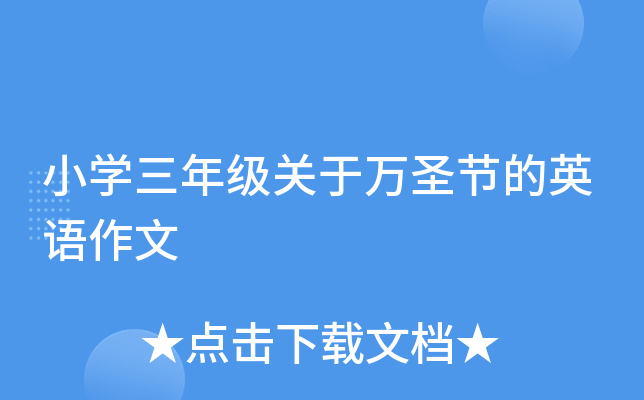 小学三年级关于万圣节的英语作文

★点击下载文档★